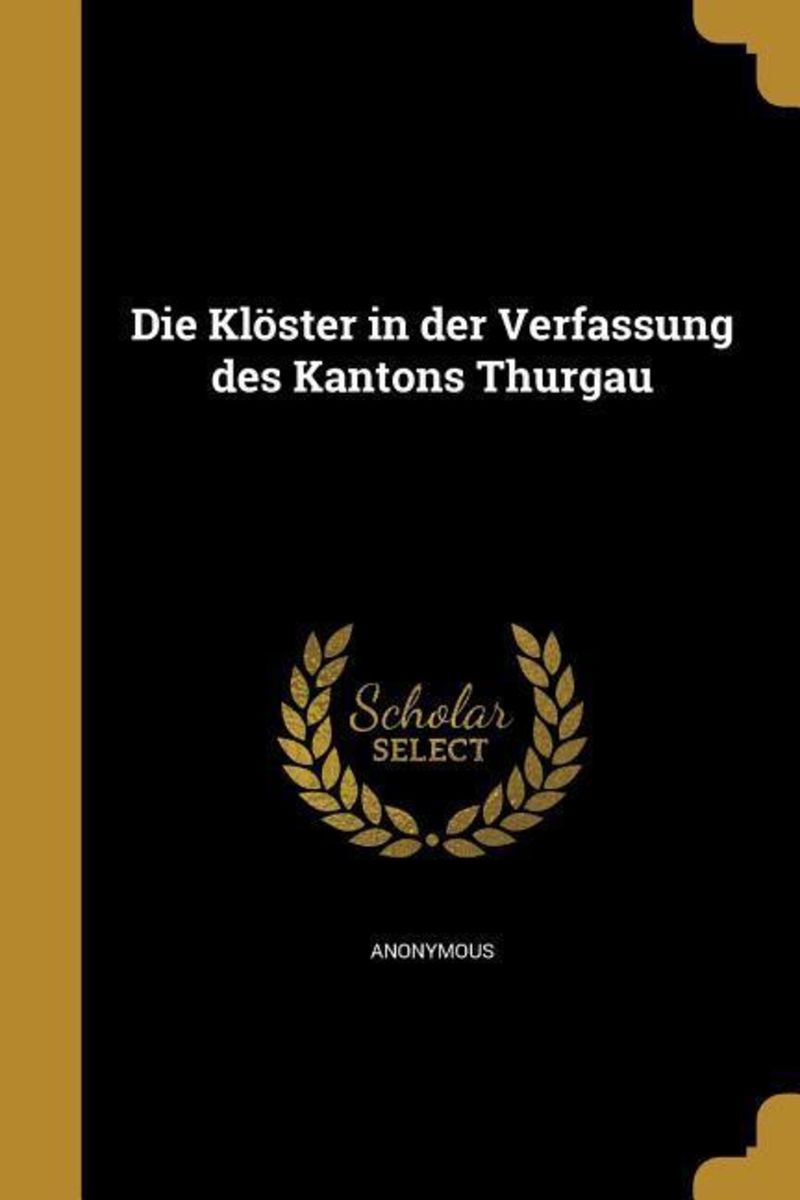 Die Klöster in der Verfassung des Kantons Thurgau

Scholar SELECT

ANONYMOUS